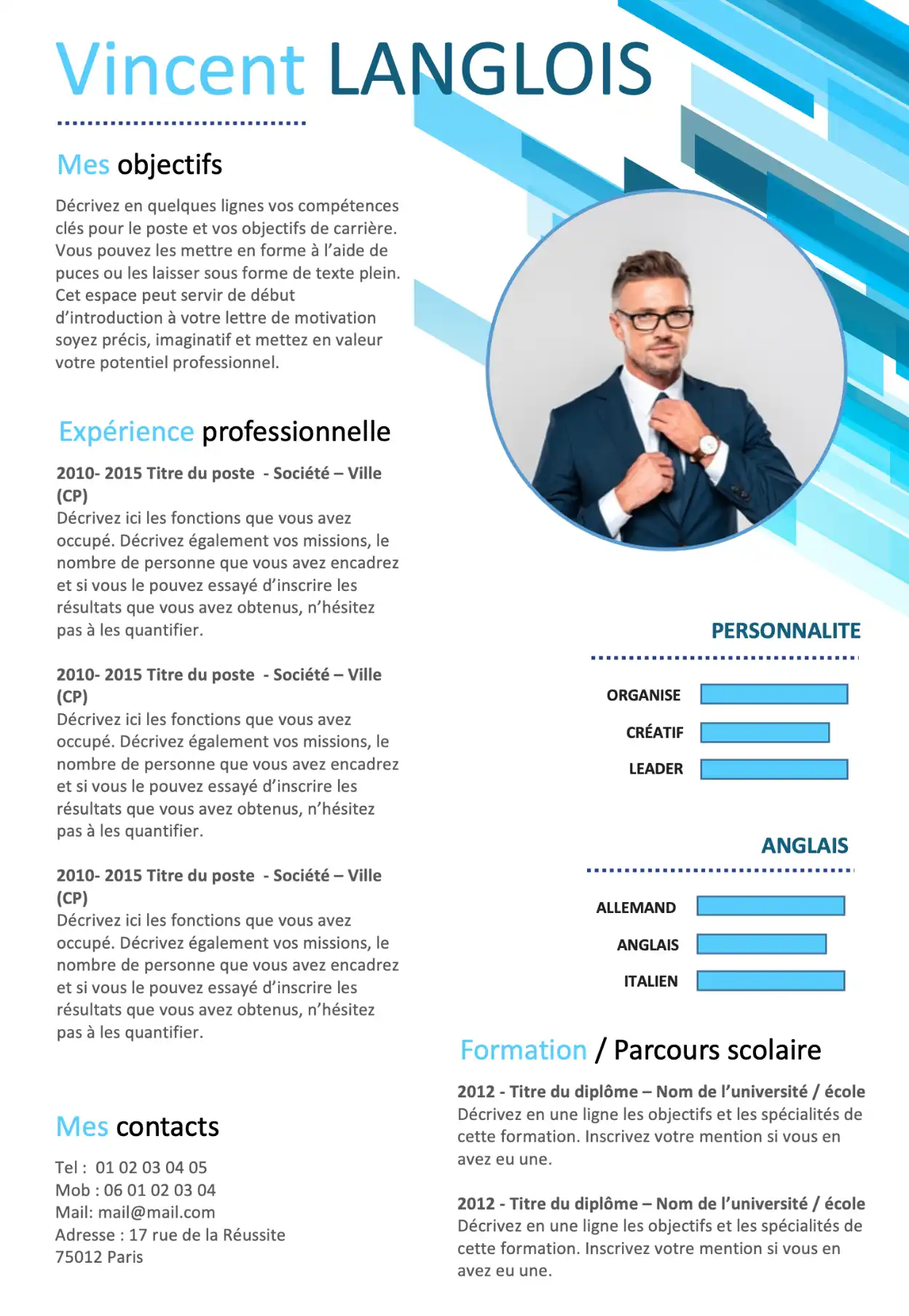 Vincent LANGLOIS

Mes objectifs

Décrivez en quelques lignes vos compétences clés pour le poste et vos objectifs de carrière. Vous pouvez les mettre en forme à l'aide de puces ou les laisser sous forme de texte plein. Cet espace peut servir de début d'introduction à votre lettre de motivation soyez précis, imaginatif et mettez en valeur votre potentiel professionnel.

Expérience professionnelle

2010- 2015 Titre du poste - Société – Ville (CP)
Décrivez ici les fonctions que vous avez occupé. Décrivez également vos missions, le nombre de personne que vous avez encadrez et si vous le pouvez essayé d'inscrire les résultats que vous avez obtenus, n'hésitez pas à les quantifier.

2010- 2015 Titre du poste - Société – Ville (CP)
Décrivez ici les fonctions que vous avez occupé. Décrivez également vos missions, le nombre de personne que vous avez encadrez et si vous le pouvez essayé d'inscrire les résultats que vous avez obtenus, n'hésitez pas à les quantifier.

2010- 2015 Titre du poste - Société – Ville (CP)
Décrivez ici les fonctions que vous avez occupé. Décrivez également vos missions, le nombre de personne que vous avez encadrez et si vous le pouvez essayé d'inscrire les résultats que vous avez obtenus, n'hésitez pas à les quantifier.

Mes contacts

Tel : 01 02 03 04 05
Mob : 06 01 02 03 04
Mail: mail@mail.com
Adresse : 17 rue de la Réussite
75012 Paris

PERSONNALITE

ORGANISE
CRÉATIF
LEADER

ANGLAIS

ALLEMAND
ANGLAIS
ITALIEN

Formation / Parcours scolaire

2012 - Titre du diplôme – Nom de l'université / école
Décrivez en une ligne les objectifs et les spécialités de cette formation. Inscrivez votre mention si vous en avez eu une.

2012 - Titre du diplôme – Nom de l'université / école
Décrivez en une ligne les objectifs et les spécialités de cette formation. Inscrivez votre mention si vous en avez eu une.